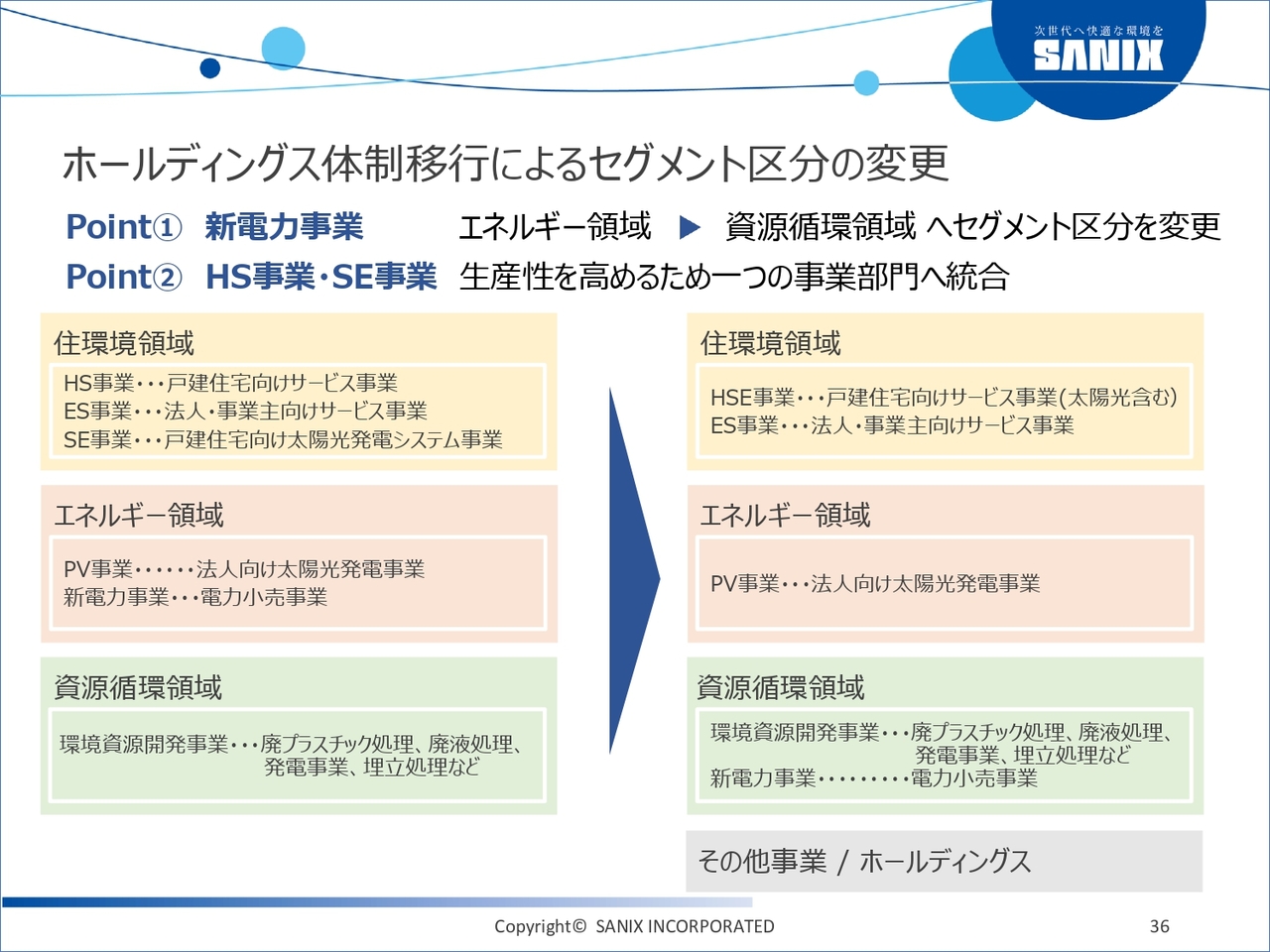 次世代へ快適な環境を
SANIX

ホールディングス体制移行によるセグメント区分の変更

Point① 新電力事業 エネルギー領域 ▶ 資源循環領域 へセグメント区分を変更
Point② HS事業･SE事業 生産性を高めるため一つの事業部門へ統合

住環境領域
HS事業･･･戸建住宅向けサービス事業
ES事業･･･法人･事業主向けサービス事業
SE事業･･･戸建住宅向け太陽光発電システム事業

エネルギー領域
PV事業･･････法人向け太陽光発電事業
新電力事業･･･電力小売事業

資源循環領域
環境資源開発事業･･･廃プラスチック処理、廃液処理、発電事業、埋立処理など

住環境領域
HSE事業･･･戸建住宅向けサービス事業(太陽光含む)
ES事業･･･法人･事業主向けサービス事業

エネルギー領域
PV事業･･･法人向け太陽光発電事業

資源循環領域
環境資源開発事業･･･廃プラスチック処理、廃液処理、発電事業、埋立処理など
新電力事業･････････電力小売事業

その他事業 / ホールディングス

Copyright© SANIX INCORPORATED
36